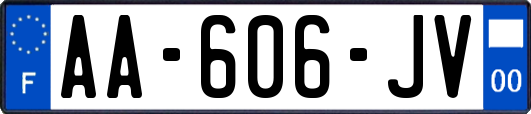 F
AA-606-JV
00